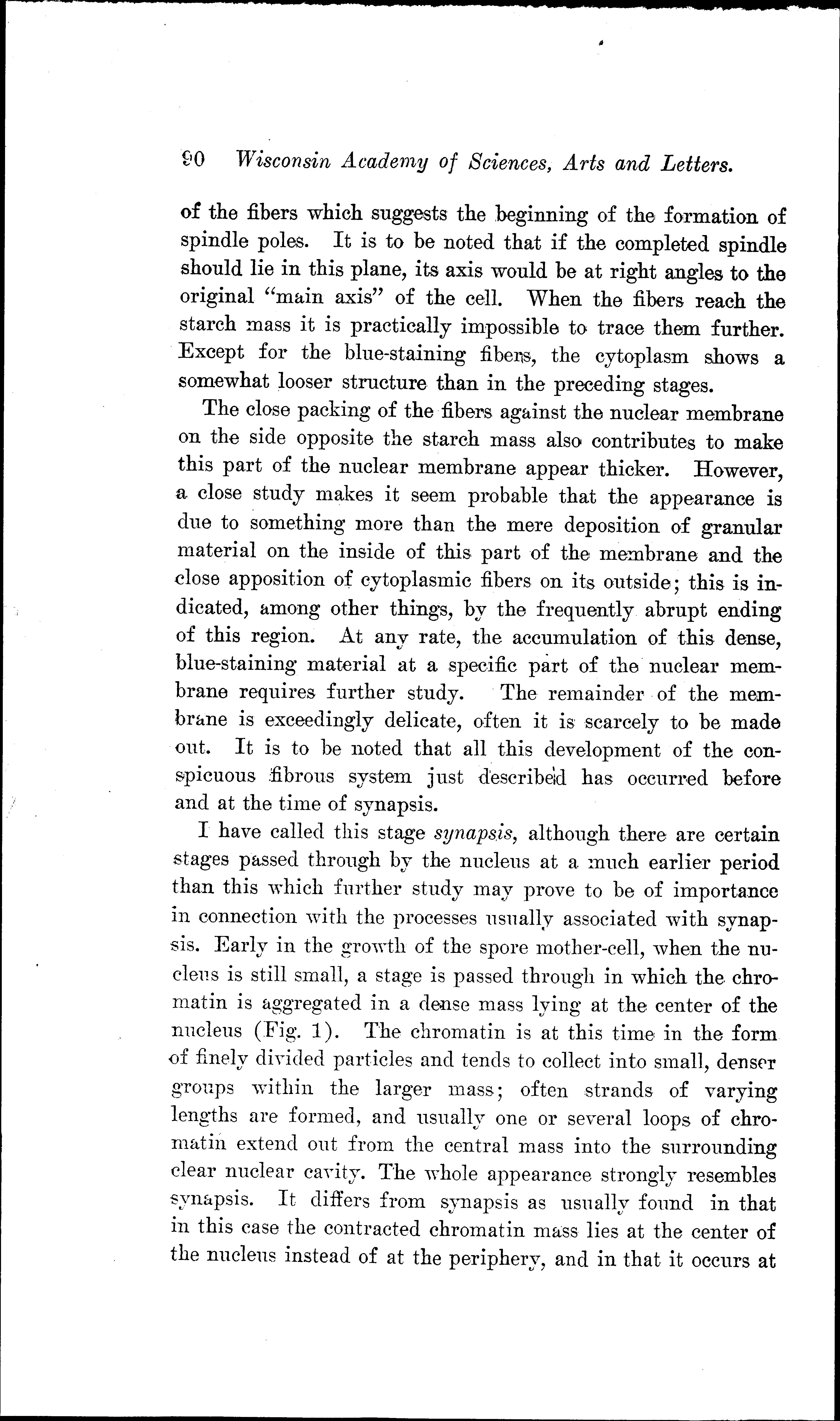 90 Wisconsin Academy of Sciences, Arts and Letters.

of the fibers which suggests the beginning of the formation of spindle poles. It is to be noted that if the completed spindle should lie in this plane, its axis would be at right angles to the original "main axis" of the cell. When the fibers reach the starch mass it is practically impossible to trace them further. Except for the blue-staining fibers, the cytoplasm shows a somewhat looser structure than in the preceding stages.

The close packing of the fibers against the nuclear membrane on the side opposite the starch mass also contributes to make this part of the nuclear membrane appear thicker. However, a close study makes it seem probable that the appearance is due to something more than the mere deposition of granular material on the inside of this part of the membrane and the close apposition of cytoplasmic fibers on its outside; this is indicated, among other things, by the frequently abrupt ending of this region. At any rate, the accumulation of this dense, blue-staining material at a specific part of the nuclear membrane requires further study. The remainder of the membrane is exceedingly delicate, often it is scarcely to be made out. It is to be noted that all this development of the conspicuous fibrous system just described has occurred before and at the time of synapsis.

I have called this stage synapsis, although there are certain stages passed through by the nucleus at a much earlier period than this which further study may prove to be of importance in connection with the processes usually associated with synapsis. Early in the growth of the spore mother-cell, when the nucleus is still small, a stage is passed through in which the chromatin is aggregated in a dense mass lying at the center of the nucleus (Fig. 1). The chromatin is at this time in the form of finely divided particles and tends to collect into small, denser groups within the larger mass; often strands of varying lengths are formed, and usually one or several loops of chromatin extend out from the central mass into the surrounding clear nuclear cavity. The whole appearance strongly resembles synapsis. It differs from synapsis as usually found in that in this case the contracted chromatin mass lies at the center of the nucleus instead of at the periphery, and in that it occurs at